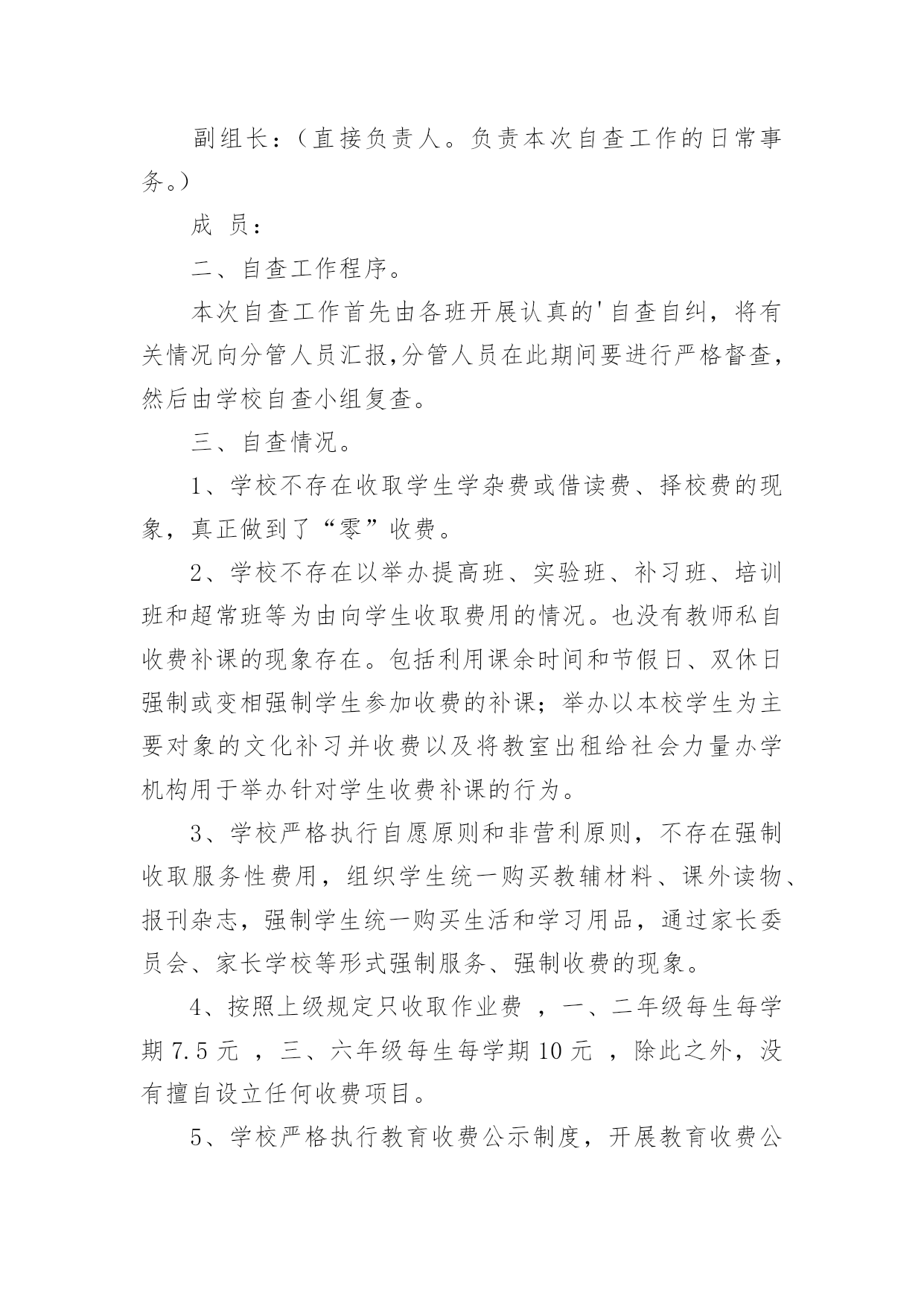 副组长：（直接负责人。负责本次自查工作的日常事务。）

成 员：

二、自查工作程序。

本次自查工作首先由各班开展认真的'自查自纠，将有关情况向分管人员汇报,分管人员在此期间要进行严格督查，然后由学校自查小组复查。

三、自查情况。

1、学校不存在收取学生学杂费或借读费、择校费的现象，真正做到了“零”收费。

2、学校不存在以举办提高班、实验班、补习班、培训班和超常班等为由向学生收取费用的情况。也没有教师私自收费补课的现象存在。包括利用课余时间和节假日、双休日强制或变相强制学生参加收费的补课；举办以本校学生为主要对象的文化补习并收费以及将教室出租给社会力量办学机构用于举办针对学生收费补课的行为。

3、学校严格执行自愿原则和非营利原则，不存在强制收取服务性费用，组织学生统一购买教辅材料、课外读物、报刊杂志，强制学生统一购买生活和学习用品，通过家长委员会、家长学校等形式强制服务、强制收费的现象。

4、按照上级规定只收取作业费 ，一、二年级每生每学期 7.5 元 ，三、六年级每生每学期 10 元 ，除此之外，没有擅自设立任何收费项目。

5、学校严格执行教育收费公示制度，开展教育收费公